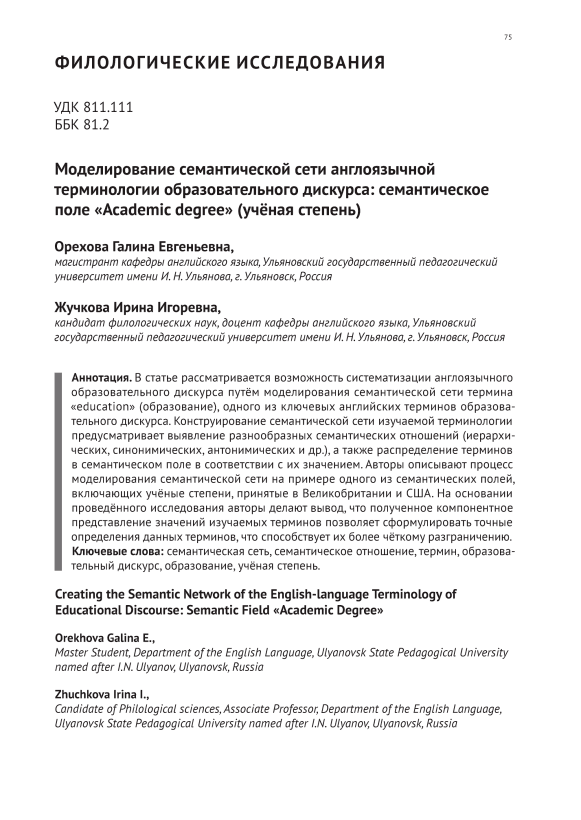 75

ФИЛОЛОГИЧЕСКИЕ ИССЛЕДОВАНИЯ

УДК 811.111
ББК 81.2

Моделирование семантической сети англоязычной терминологии образовательного дискурса: семантическое поле «Academic degree» (учёная степень)

Орехова Галина Евгеньевна,
магистрант кафедры английского языка, Ульяновский государственный педагогический университет имени И. Н. Ульянова, г. Ульяновск, Россия

Жучкова Ирина Игоревна,
кандидат филологических наук, доцент кафедры английского языка, Ульяновский государственный педагогический университет имени И. Н. Ульянова, г. Ульяновск, Россия

Аннотация. В статье рассматривается возможность систематизации англоязычного образовательного дискурса путём моделирования семантической сети термина «education» (образование), одного из ключевых английских терминов образовательного дискурса. Конструирование семантической сети изучаемой терминологии предусматривает выявление разнообразных семантических отношений (иерархических, синонимических, антонимических и др.), а также распределение терминов в семантическом поле в соответствии с их значением. Авторы описывают процесс моделирования семантической сети на примере одного из семантических полей, включающих учёные степени, принятые в Великобритании и США. На основании проведённого исследования авторы делают вывод, что полученное компонентное представление значений изучаемых терминов позволяет сформулировать точные определения данных терминов, что способствует их более чёткому разграничению.
Ключевые слова: семантическая сеть, семантическое отношение, термин, образовательный дискурс, образование, учёная степень.

Creating the Semantic Network of the English-language Terminology of Educational Discourse: Semantic Field «Academic Degree»

Orekhova Galina E.,
Master Student, Department of the English Language, Ulyanovsk State Pedagogical University named after I.N. Ulyanov, Ulyanovsk, Russia

Zhuchkova Irina I.,
Candidate of Philological sciences, Associate Professor, Department of the English Language, Ulyanovsk State Pedagogical University named after I.N. Ulyanov, Ulyanovsk, Russia